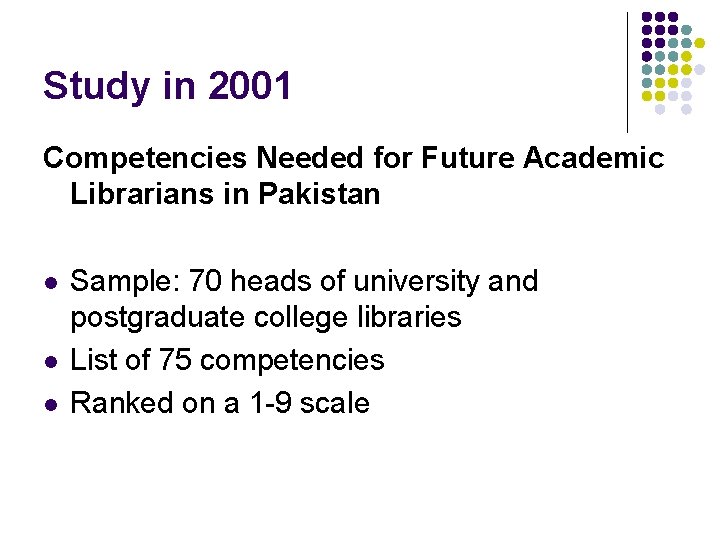 Study in 2001

Competencies Needed for Future Academic Librarians in Pakistan

• Sample: 70 heads of university and postgraduate college libraries
• List of 75 competencies
• Ranked on a 1-9 scale